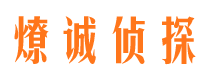 燎诚侦探